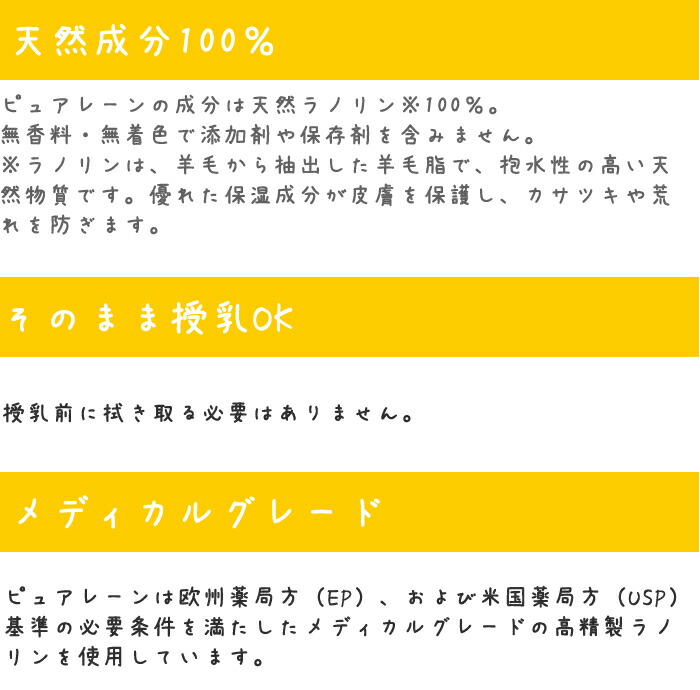 天然成分100%

ピュアレーンの成分は天然ラノリン※100%。
無香料・無着色で添加剤や保存剤を含みません。
※ラノリンは、羊毛から抽出した羊毛脂で、抱水性の高い天然物質です。優れた保湿成分が皮膚を保護し、カサツキや荒れを防ぎます。

そのまま授乳OK

授乳前に拭き取る必要はありません。

メディカルグレード

ピュアレーンは欧州薬局方（EP）、および米国薬局方（USP）基準の必要条件を満たしたメディカルグレードの高精製ラノリンを使用しています。